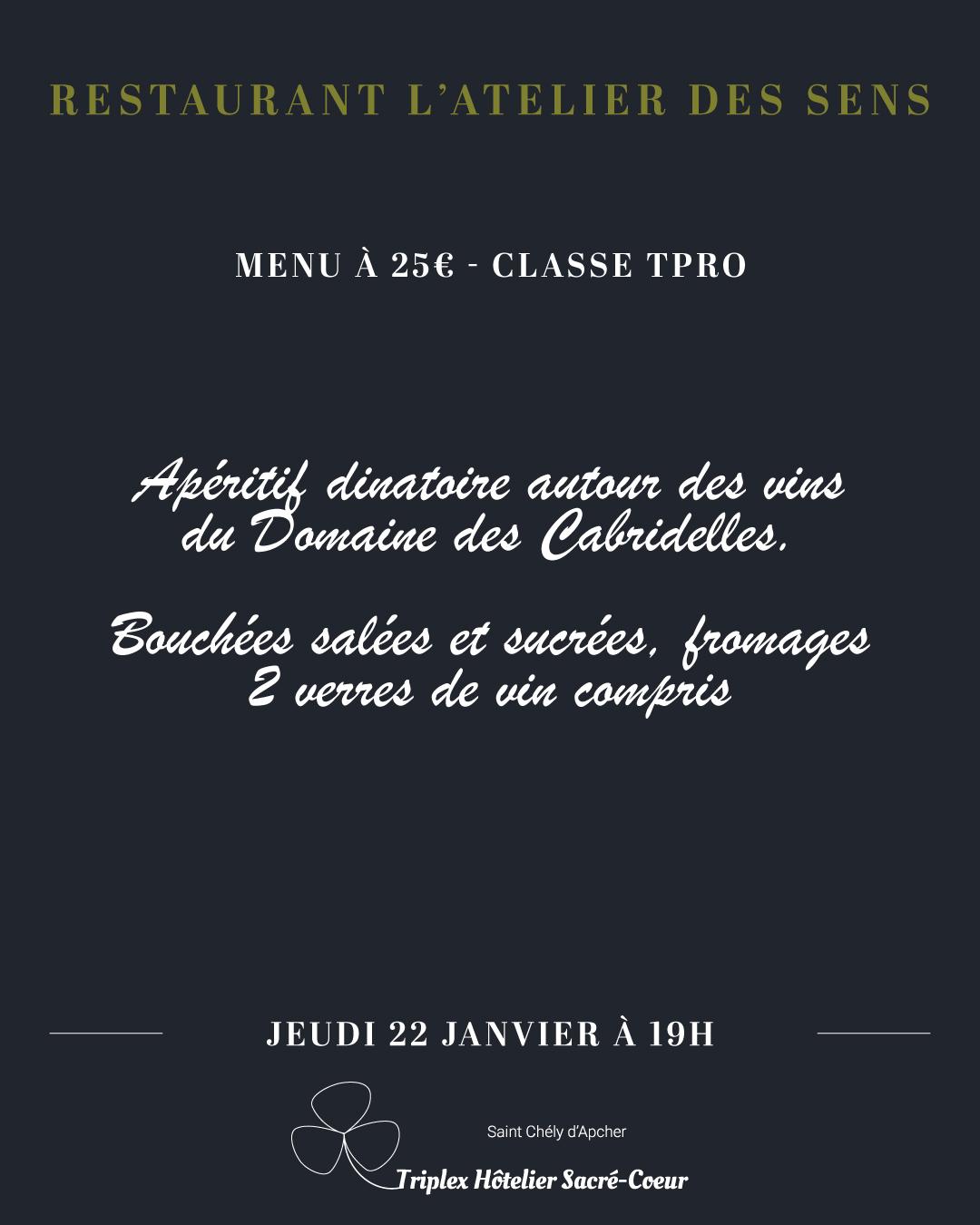 RESTAURANT L'ATELIER DES SENS

MENU À 25€ - CLASSE TPRO

Apéritif dinatoire autour des vins du Domaine des Cabridelles.

Bouchées salées et sucrées, fromages
2 verres de vin compris

JEUDI 22 JANVIER À 19H

Saint Chély d'Apcher

Triplex Hôtelier Sacré-Coeur